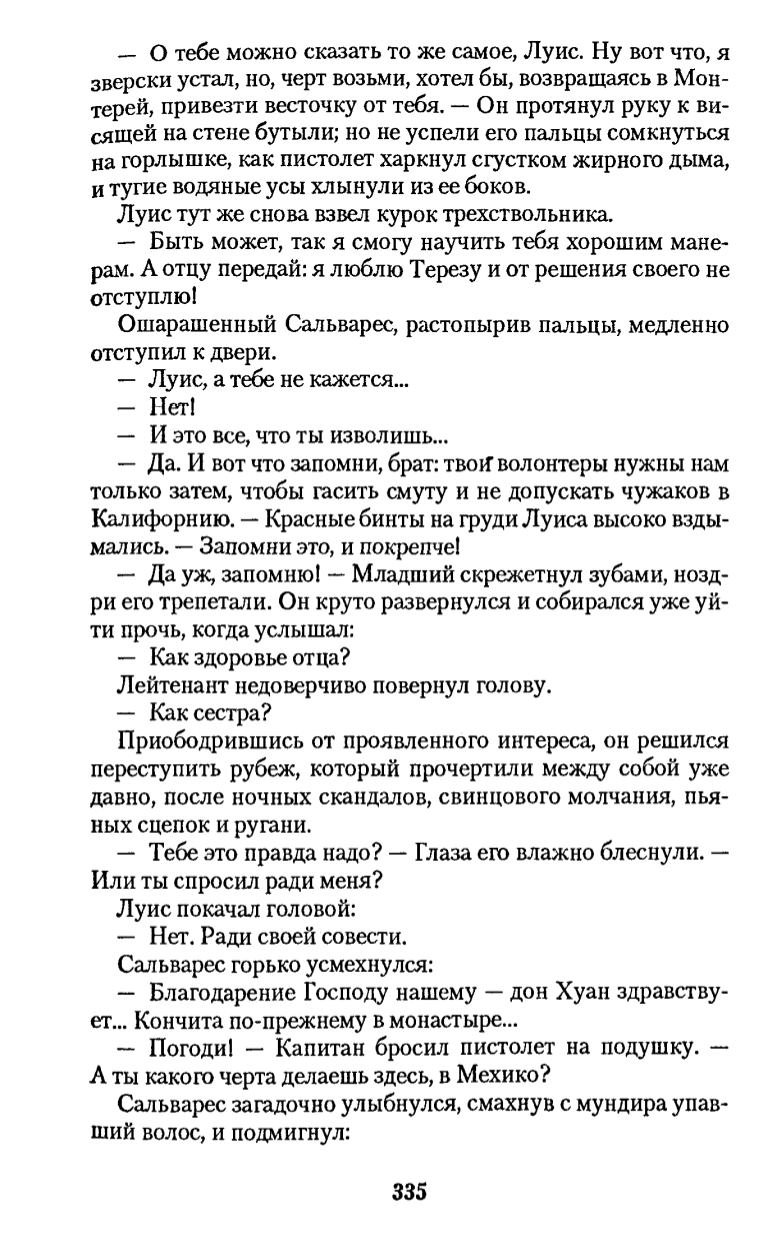 — О тебе можно сказать то же самое, Луис. Ну вот что, я зверски устал, но, черт возьми, хотел бы, возвращаясь в Монтерей, привезти весточку от тебя. — Он протянул руку к висящей на стене бутыли; но не успели его пальцы сомкнуться на горлышке, как пистолет харкнул сгустком жирного дыма, и тугие водяные усы хлынули из ее боков.

Луис тут же снова взвел курок трехствольника.

— Быть может, так я смогу научить тебя хорошим манерам. А отцу передай: я люблю Терезу и от решения своего не отступлю!

Ошарашенный Сальварес, растопырив пальцы, медленно отступил к двери.

— Луис, а тебе не кажется...

— Нет!

— И это все, что ты изволишь...

— Да. И вот что запомни, брат: твои волонтеры нужны нам только затем, чтобы гасить смуту и не допускать чужаков в Калифорнию. — Красные бинты на груди Луиса высоко вздымались. — Запомни это, и покрепче!

— Да уж, запомню! — Младший скрежетнул зубами, ноздри его трепетали. Он круто развернулся и собирался уже уйти прочь, когда услышал:

— Как здоровье отца?

Лейтенант недоверчиво повернул голову.

— Как сестра?

Приободрившись от проявленного интереса, он решился переступить рубеж, который прочертили между собой уже давно, после ночных скандалов, свинцового молчания, пьяных сцепок и ругани.

— Тебе это правда надо? — Глаза его влажно блеснули. — Или ты спросил ради меня?

Луис покачал головой:

— Нет. Ради своей совести.

Сальварес горько усмехнулся:

— Благодарение Господу нашему — дон Хуан здравствует... Кончита по-прежнему в монастыре...

— Погоди! — Капитан бросил пистолет на подушку. — А ты какого черта делаешь здесь, в Мехико?

Сальварес загадочно улыбнулся, смахнув с мундира упавший волос, и подмигнул:

335